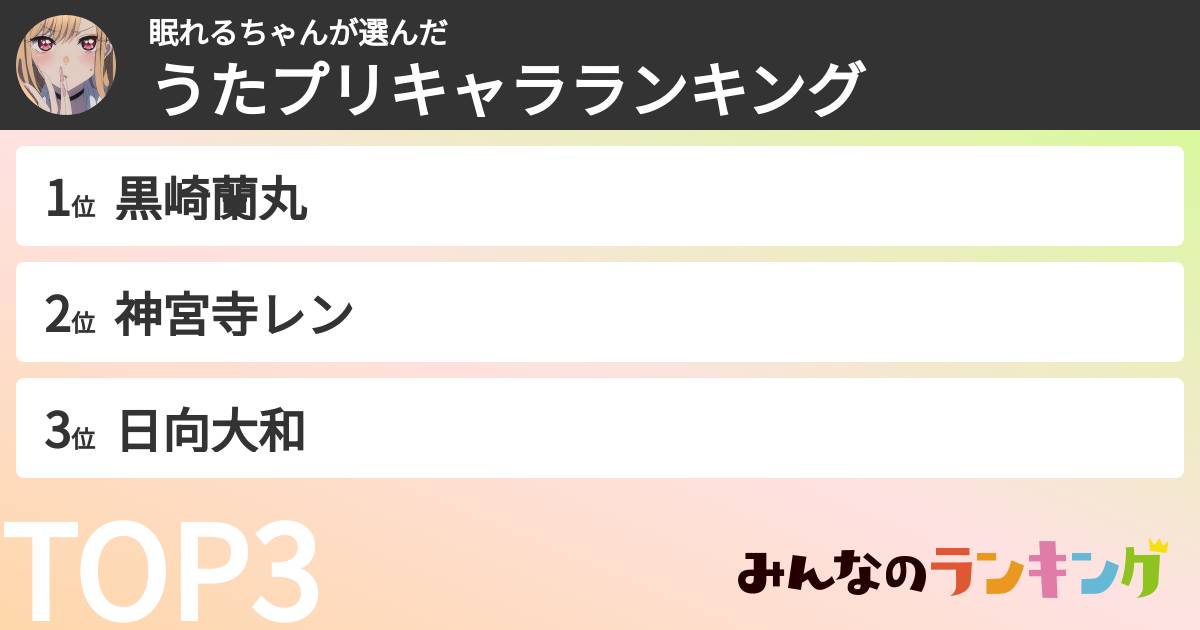 眠れるちゃんが選んだ
うたプリキャラランキング

1位 黒崎蘭丸

2位 神宮寺レン

3位 日向大和

TOP3

みんなのランキング